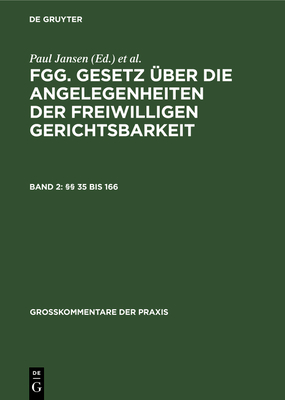 DE GRUYTER

Paul Jansen (Ed.) et al.

FGG. GESETZ ÜBER DIE ANGELEGENHEITEN DER FREIWILLIGEN GERICHTSBARKEIT

BAND 2: §§ 35 BIS 166

GROSSKOMMENTARE DER PRAXIS

DE G